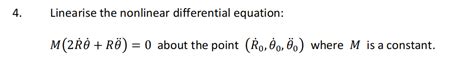 4. Linearise the nonlinear differential equation:

$M(2\dot{R}\dot{\theta} + R\ddot{\theta}) = 0$ about the point $(\dot{R}_0, \dot{\theta}_0, \ddot{\theta}_0)$ where $M$ is a constant.